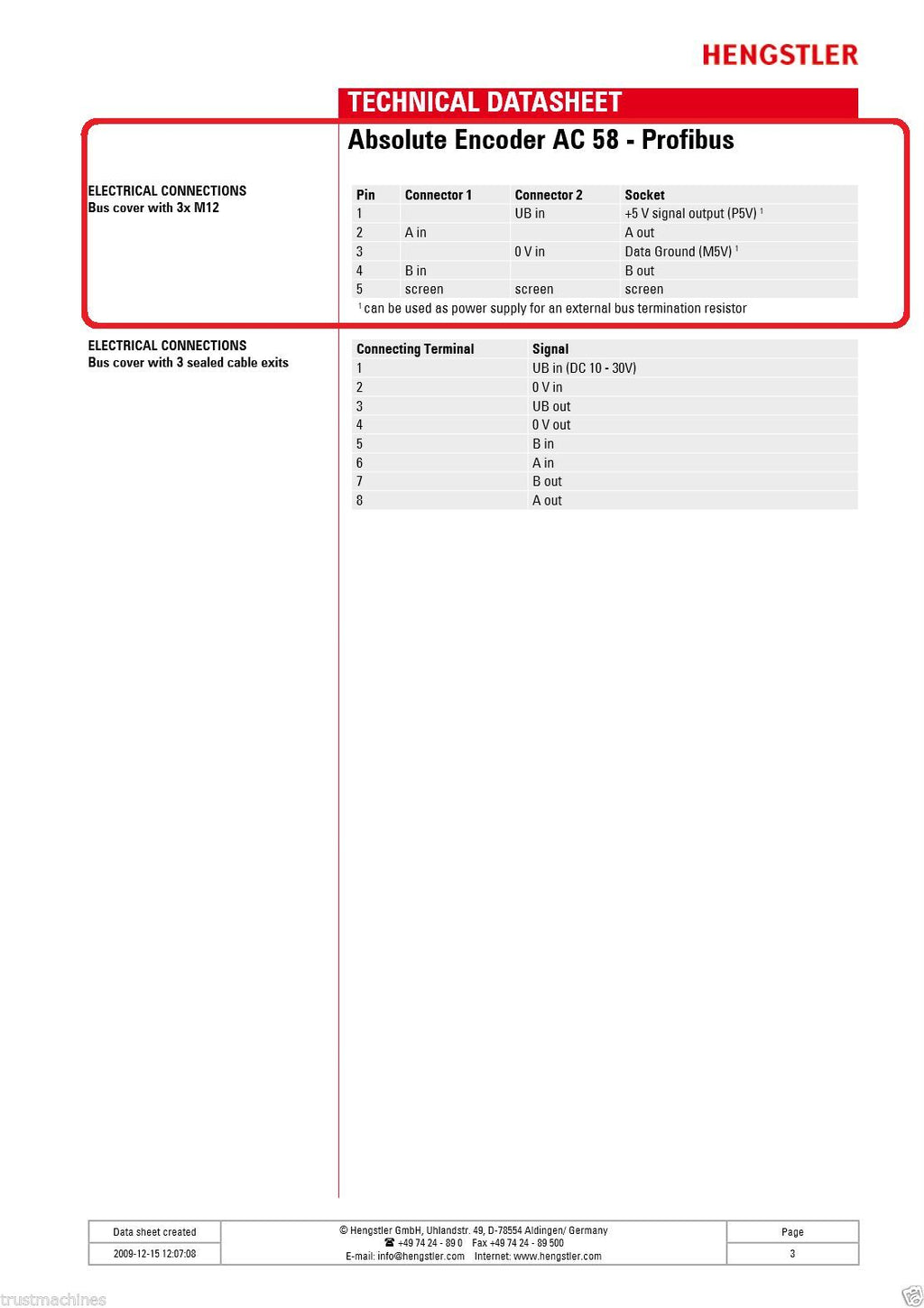 HENGSTLER

TECHNICAL DATASHEET

Absolute Encoder AC 58 - Profibus

ELECTRICAL CONNECTIONS
Bus cover with 3x M12

| Pin | Connector 1 | Connector 2 | Socket |
|---|---|---|---|
| 1 | | UB in | +5 V signal output (P5V) $^{1}$ |
| 2 | A in | | A out |
| 3 | | 0 V in | Data Ground (M5V) $^{1}$ |
| 4 | B in | | B out |
| 5 | screen | screen | screen |

$^{1}$ can be used as power supply for an external bus termination resistor

ELECTRICAL CONNECTIONS
Bus cover with 3 sealed cable exits

| Connecting Terminal | Signal |
|---|---|
| 1 | UB in (DC 10 - 30V) |
| 2 | 0 V in |
| 3 | UB out |
| 4 | 0 V out |
| 5 | B in |
| 6 | A in |
| 7 | B out |
| 8 | A out |

Data sheet created
2009-12-15 12:07:08

© Hengstler GmbH, Uhlandstr. 49, D-78554 Aldingen/ Germany
☎ +49 74 24 - 89 0 Fax +49 74 24 - 89 500
E-mail: info@hengstler.com Internet: www.hengstler.com

Page
3

trustmachines